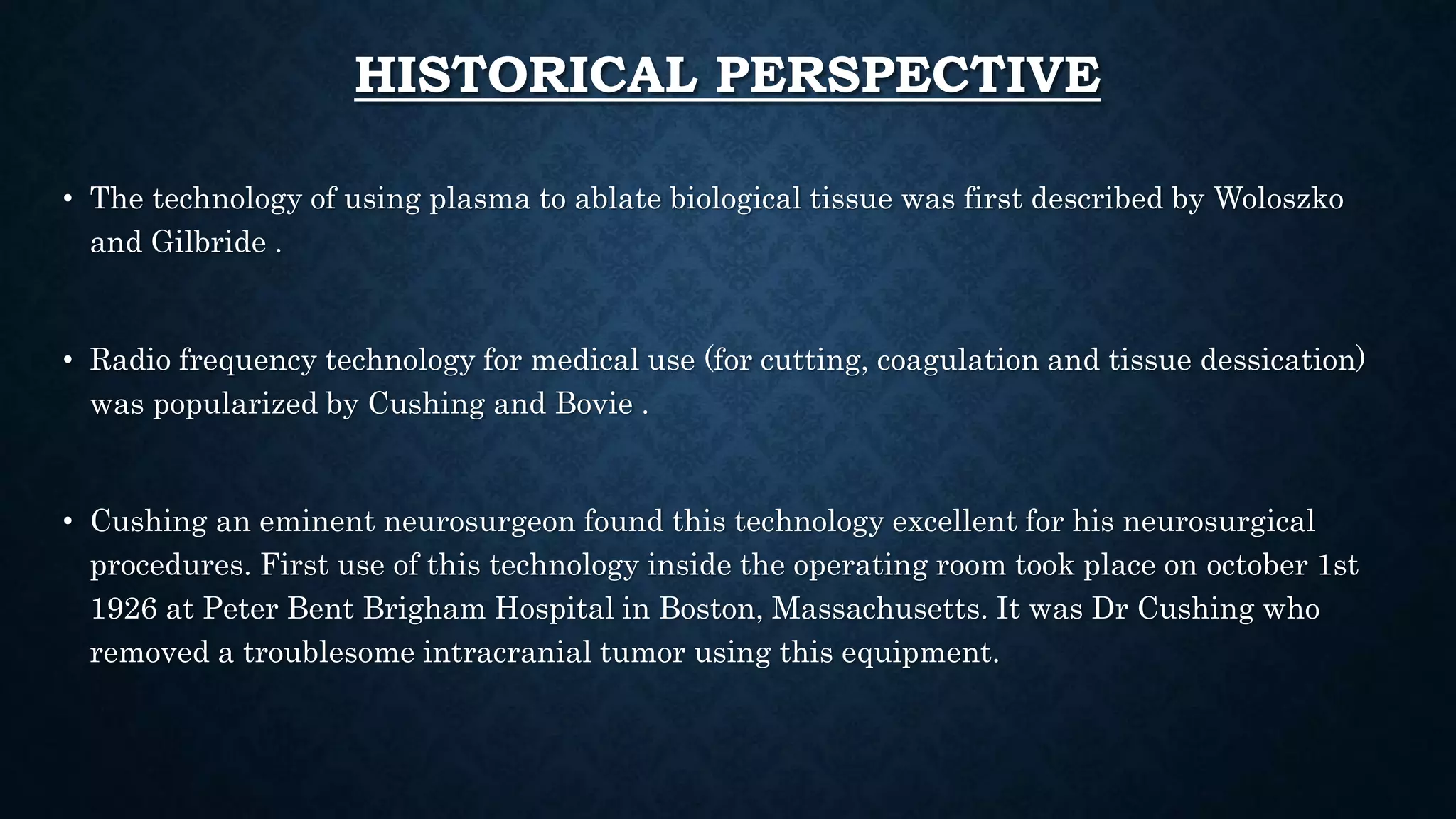 HISTORICAL PERSPECTIVE

• The technology of using plasma to ablate biological tissue was first described by Woloszko and Gilbride .

• Radio frequency technology for medical use (for cutting, coagulation and tissue dessication) was popularized by Cushing and Bovie .

• Cushing an eminent neurosurgeon found this technology excellent for his neurosurgical procedures. First use of this technology inside the operating room took place on october 1st 1926 at Peter Bent Brigham Hospital in Boston, Massachusetts. It was Dr Cushing who removed a troublesome intracranial tumor using this equipment.